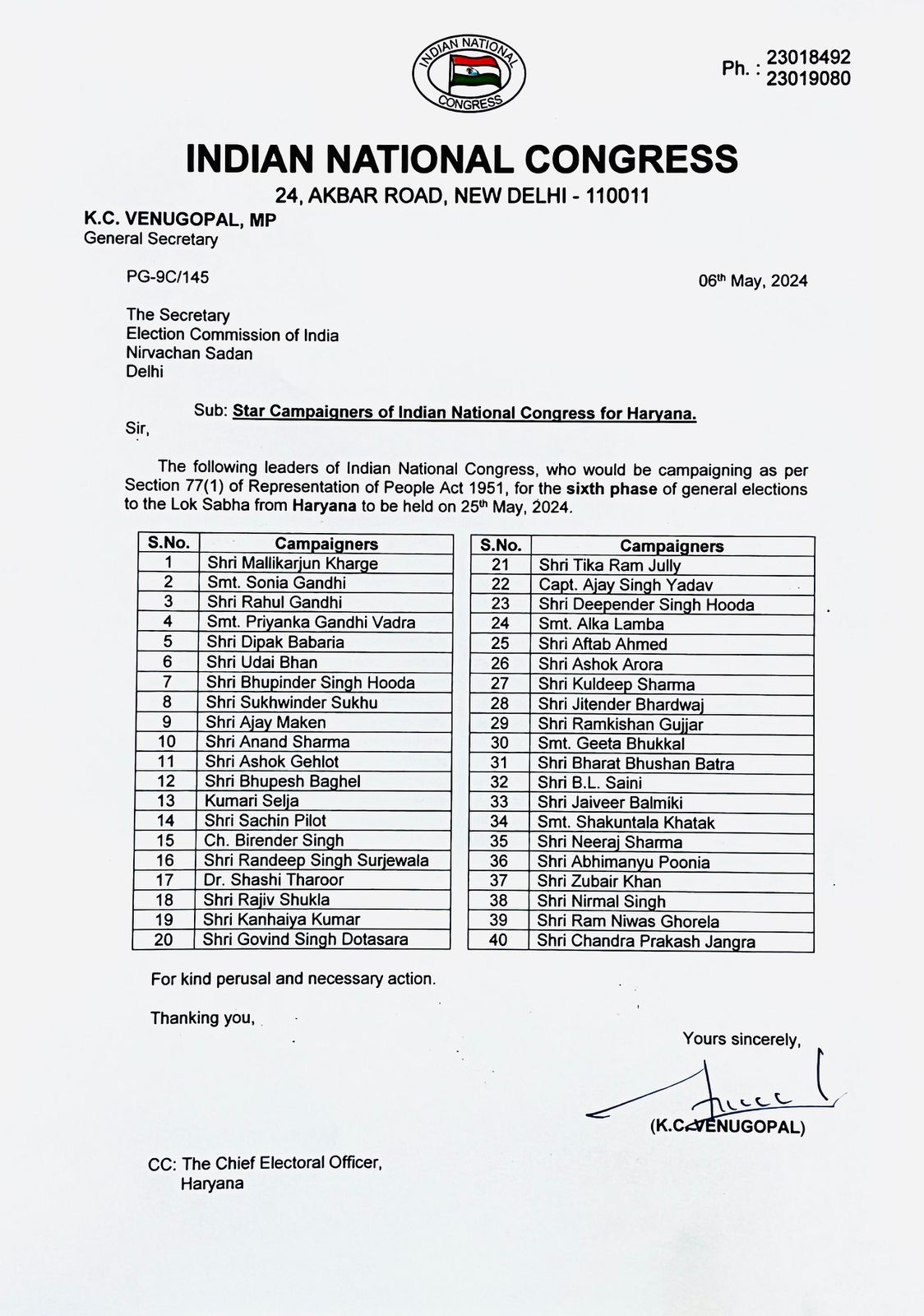 INDIAN NATIONAL CONGRESS

Ph. : 23018492
23019080

INDIAN NATIONAL CONGRESS
24, AKBAR ROAD, NEW DELHI - 110011

K.C. VENUGOPAL, MP
General Secretary

PG-9C/145

06th May, 2024

The Secretary
Election Commission of India
Nirvachan Sadan
Delhi

Sub: Star Campaigners of Indian National Congress for Haryana.

Sir,

The following leaders of Indian National Congress, who would be campaigning as per Section 77(1) of Representation of People Act 1951, for the sixth phase of general elections to the Lok Sabha from Haryana to be held on 25th May, 2024.

| S.No. | Campaigners |
|---|---|
| 1 | Shri Mallikarjun Kharge |
| 2 | Smt. Sonia Gandhi |
| 3 | Shri Rahul Gandhi |
| 4 | Smt. Priyanka Gandhi Vadra |
| 5 | Shri Dipak Babaria |
| 6 | Shri Udai Bhan |
| 7 | Shri Bhupinder Singh Hooda |
| 8 | Shri Sukhwinder Sukhu |
| 9 | Shri Ajay Maken |
| 10 | Shri Anand Sharma |
| 11 | Shri Ashok Gehlot |
| 12 | Shri Bhupesh Baghel |
| 13 | Kumari Selja |
| 14 | Shri Sachin Pilot |
| 15 | Ch. Birender Singh |
| 16 | Shri Randeep Singh Surjewala |
| 17 | Dr. Shashi Tharoor |
| 18 | Shri Rajiv Shukla |
| 19 | Shri Kanhaiya Kumar |
| 20 | Shri Govind Singh Dotasara |

| S.No. | Campaigners |
|---|---|
| 21 | Shri Tika Ram Jully |
| 22 | Capt. Ajay Singh Yadav |
| 23 | Shri Deepender Singh Hooda |
| 24 | Smt. Alka Lamba |
| 25 | Shri Aftab Ahmed |
| 26 | Shri Ashok Arora |
| 27 | Shri Kuldeep Sharma |
| 28 | Shri Jitender Bhardwaj |
| 29 | Shri Ramkishan Gujjar |
| 30 | Smt. Geeta Bhukkal |
| 31 | Shri Bharat Bhushan Batra |
| 32 | Shri B.L. Saini |
| 33 | Shri Jaiveer Balmiki |
| 34 | Smt. Shakuntala Khatak |
| 35 | Shri Neeraj Sharma |
| 36 | Shri Abhimanyu Poonia |
| 37 | Shri Zubair Khan |
| 38 | Shri Nirmal Singh |
| 39 | Shri Ram Niwas Ghorela |
| 40 | Shri Chandra Prakash Jangra |

For kind perusal and necessary action.

Thanking you,

Yours sincerely,

(K.C. VENUGOPAL)

CC: The Chief Electoral Officer,
Haryana